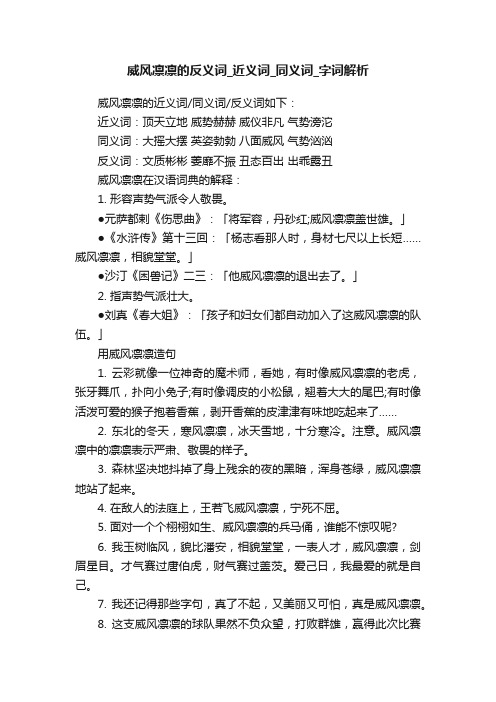 威风凛凛的反义词_近义词_同义词_字词解析

威风凛凛的近义词/同义词/反义词如下：

近义词：顶天立地 威势赫赫 威仪非凡 气势滂沱

同义词：大摇大摆 英姿勃勃 八面威风 气势汹汹

反义词：文质彬彬 萎靡不振 丑态百出 出乖露丑

威风凛凛在汉语词典的解释：

1. 形容声势气派令人敬畏。

●元萨都剌《伤思曲》：「将军容，丹砂红;威风凛凛盖世雄。」

●《水浒传》第十三回：「杨志看那人时，身材七尺以上长短……威风凛凛，相貌堂堂。」

●沙汀《困兽记》二三：「他威风凛凛的退出去了。」

2. 指声势气派壮大。

●刘真《春大姐》：「孩子和妇女们都自动加入了这威风凛凛的队伍。」

用威风凛凛造句

1. 云彩就像一位神奇的魔术师，看她，有时像威风凛凛的老虎，张牙舞爪，扑向小兔子;有时像调皮的小松鼠，翘着大大的尾巴;有时像活泼可爱的猴子抱着香蕉，剥开香蕉的皮津津有味地吃起来了……

2. 东北的冬天，寒风凛凛，冰天雪地，十分寒冷。注意。威风凛凛中的凛凛表示严肃、敬畏的样子。

3. 森林坚决地抖掉了身上残余的夜的黑暗，浑身苍绿，威风凛凛地站了起来。

4. 在敌人的法庭上，王若飞威风凛凛，宁死不屈。

5. 面对一个个栩栩如生、威风凛凛的兵马俑，谁能不惊叹呢?

6. 我玉树临风，貌比潘安，相貌堂堂，一表人才，威风凛凛，剑眉星目。才气赛过唐伯虎，财气赛过盖茨。爱己日，我最爱的就是自己。

7. 我还记得那些字句，真了不起，又美丽又可怕，真是威风凛凛。

8. 这支威风凛凛的球队果然不负众望，打败群雄，赢得此次比赛